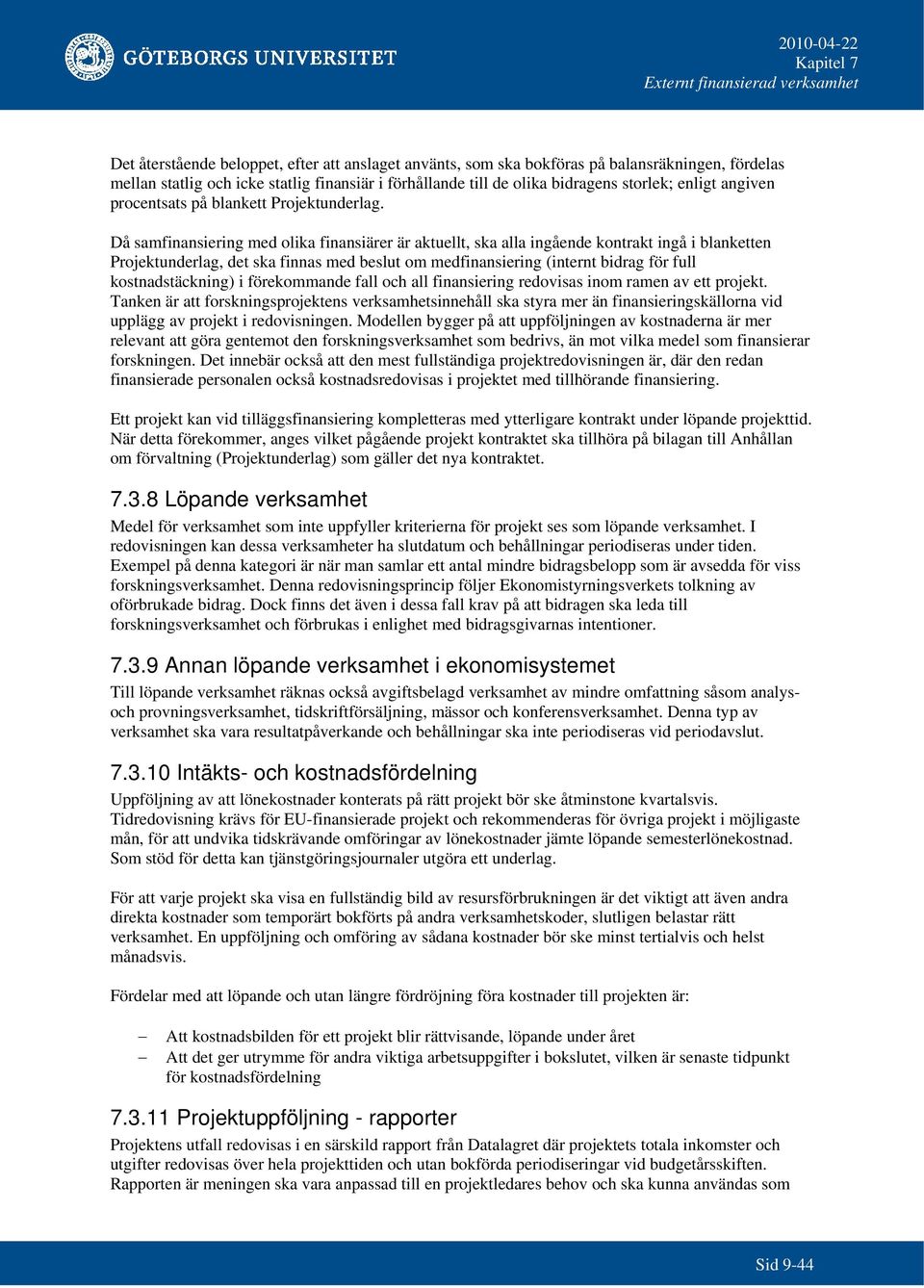 GÖTEBORGS UNIVERSITET

2010-04-22
Kapitel 7
Externt finansierad verksamhet

Det återstående beloppet, efter att anslaget använts, som ska bokföras på balansräkningen, fördelas mellan statlig och icke statlig finansiär i förhållande till de olika bidragens storlek; enligt angiven procentsats på blankett Projektunderlag.

Då samfinansiering med olika finansiärer är aktuellt, ska alla ingående kontrakt ingå i blanketten Projektunderlag, det ska finnas med beslut om medfinansiering (internt bidrag för full kostnadstäckning) i förekommande fall och all finansiering redovisas inom ramen av ett projekt. Tanken är att forskningsprojektens verksamhetsinnehåll ska styra mer än finansieringskällorna vid upplägg av projekt i redovisningen. Modellen bygger på att uppföljningen av kostnaderna är mer relevant att göra gentemot den forskningsverksamhet som bedrivs, än mot vilka medel som finansierar forskningen. Det innebär också att den mest fullständiga projektredovisningen är, där den redan finansierade personalen också kostnadsredovisas i projektet med tillhörande finansiering.

Ett projekt kan vid tilläggsfinansiering kompletteras med ytterligare kontrakt under löpande projekttid. När detta förekommer, anges vilket pågående projekt kontraktet ska tillhöra på bilagan till Anhållan om förvaltning (Projektunderlag) som gäller det nya kontraktet.

7.3.8 Löpande verksamhet

Medel för verksamhet som inte uppfyller kriterierna för projekt ses som löpande verksamhet. I redovisningen kan dessa verksamheter ha slutdatum och behållningar periodiseras under tiden. Exempel på denna kategori är när man samlar ett antal mindre bidragsbelopp som är avsedda för viss forskningsverksamhet. Denna redovisningsprincip följer Ekonomistyrningsverkets tolkning av oförbrukade bidrag. Dock finns det även i dessa fall krav på att bidragen ska leda till forskningsverksamhet och förbrukas i enlighet med bidragsgivarnas intentioner.

7.3.9 Annan löpande verksamhet i ekonomisystemet

Till löpande verksamhet räknas också avgiftsbelagd verksamhet av mindre omfattning såsom analys- och provningsverksamhet, tidskriftförsäljning, mässor och konferensverksamhet. Denna typ av verksamhet ska vara resultatpåverkande och behållningar ska inte periodiseras vid periodavslut.

7.3.10 Intäkts- och kostnadsfördelning

Uppföljning av att lönekostnader konterats på rätt projekt bör ske åtminstone kvartalsvis. Tidredovisning krävs för EU-finansierade projekt och rekommenderas för övriga projekt i möjligaste mån, för att undvika tidskrävande omföringar av lönekostnader jämte löpande semesterlönekostnad. Som stöd för detta kan tjänstgöringsjournaler utgöra ett underlag.

För att varje projekt ska visa en fullständig bild av resursförbrukningen är det viktigt att även andra direkta kostnader som temporärt bokförts på andra verksamhetskoder, slutligen belastar rätt verksamhet. En uppföljning och omföring av sådana kostnader bör ske minst tertialvis och helst månadsvis.

Fördelar med att löpande och utan längre fördröjning föra kostnader till projekten är:

– Att kostnadsbilden för ett projekt blir rättvisande, löpande under året
– Att det ger utrymme för andra viktiga arbetsuppgifter i bokslutet, vilken är senaste tidpunkt för kostnadsfördelning

7.3.11 Projektuppföljning - rapporter

Projektens utfall redovisas i en särskild rapport från Datalagret där projektets totala inkomster och utgifter redovisas över hela projekttiden och utan bokförda periodiseringar vid budgetårsskiften. Rapporten är meningen ska vara anpassad till en projektledares behov och ska kunna användas som

Sid 9-44